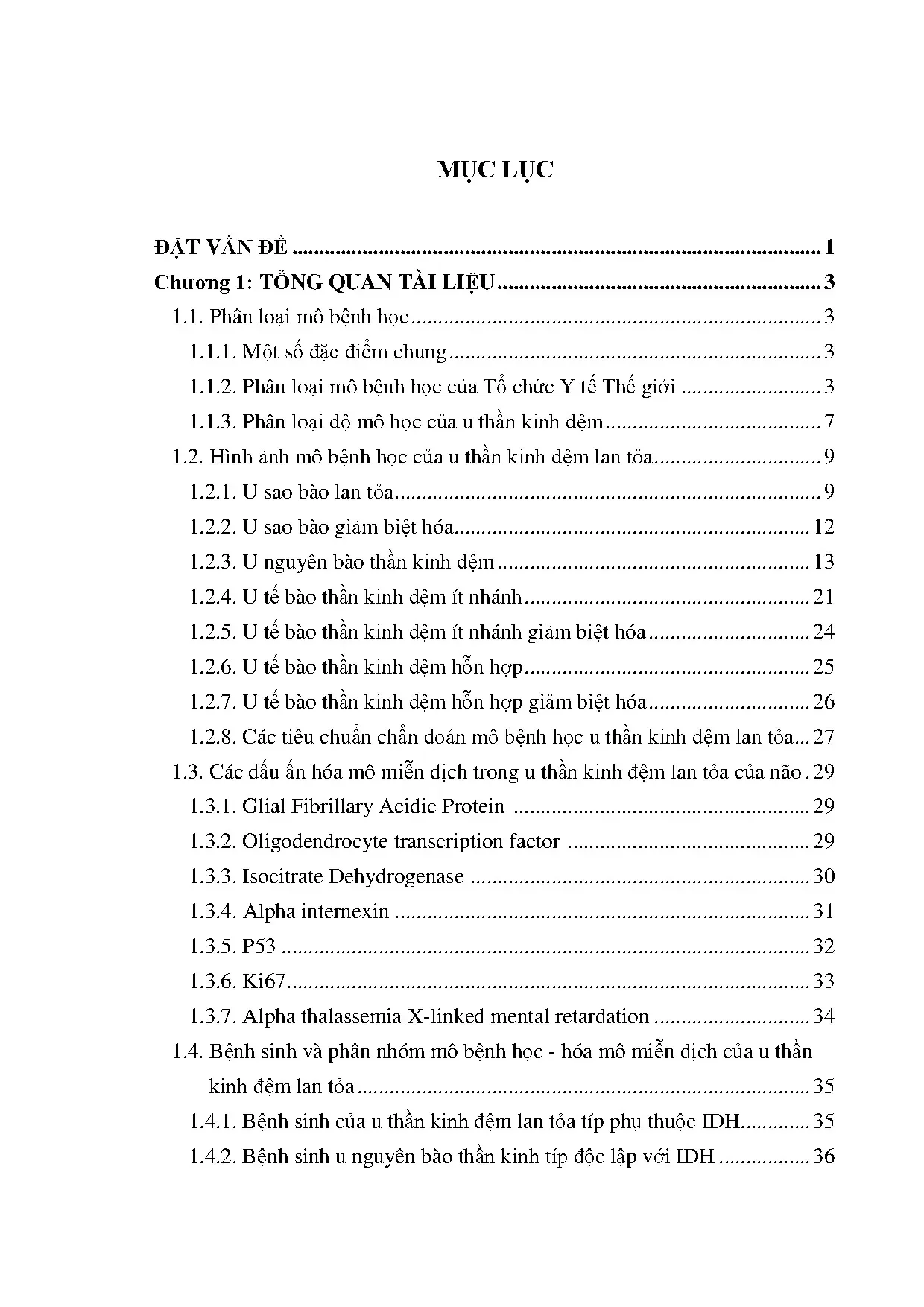 MỤC LỤC

ĐẶT VẤN ĐỀ 1
Chương 1: TỔNG QUAN TÀI LIỆU 3
1.1. Phân loại mô bệnh học 3
1.1.1. Một số đặc điểm chung 3
1.1.2. Phân loại mô bệnh học của Tổ chức Y tế Thế giới 3
1.1.3. Phân loại độ mô học của u thần kinh đệm 7
1.2. Hình ảnh mô bệnh học của u thần kinh đệm lan tỏa 9
1.2.1. U sao bào lan tỏa 9
1.2.2. U sao bào giảm biệt hóa 12
1.2.3. U nguyên bào thần kinh đệm 13
1.2.4. U tế bào thần kinh đệm ít nhánh 21
1.2.5. U tế bào thần kinh đệm ít nhánh giảm biệt hóa 24
1.2.6. U tế bào thần kinh đệm hỗn hợp 25
1.2.7. U tế bào thần kinh đệm hỗn hợp giảm biệt hóa 26
1.2.8. Các tiêu chuẩn chẩn đoán mô bệnh học u thần kinh đệm lan tỏa 27
1.3. Các dấu ấn hóa mô miễn dịch trong u thần kinh đệm lan tỏa của não 29
1.3.1. Glial Fibrillary Acidic Protein 29
1.3.2. Oligodendrocyte transcription factor 29
1.3.3. Isocitrate Dehydrogenase 30
1.3.4. Alpha internexin 31
1.3.5. P53 32
1.3.6. Ki67 33
1.3.7. Alpha thalassemia X-linked mental retardation 34
1.4. Bệnh sinh và phân nhóm mô bệnh học - hóa mô miễn dịch của u thần kinh đệm lan tỏa 35
1.4.1. Bệnh sinh của u thần kinh đệm lan tỏa típ phụ thuộc IDH 35
1.4.2. Bệnh sinh u nguyên bào thần kinh típ độc lập với IDH 36